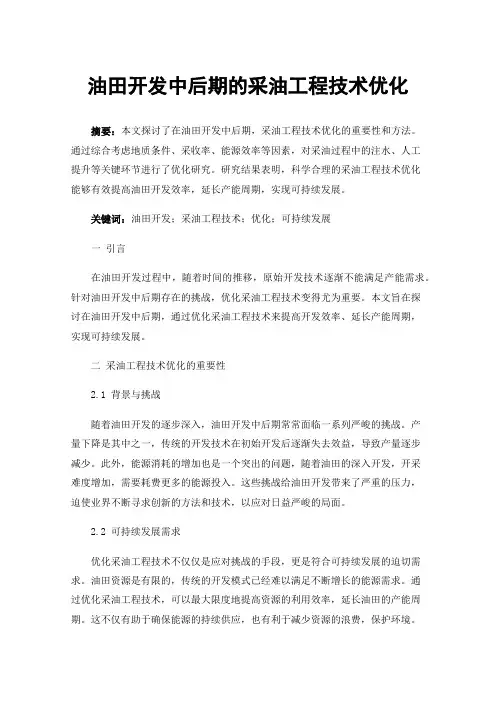 油田开发中后期的采油工程技术优化

摘要：本文探讨了在油田开发中后期，采油工程技术优化的重要性和方法。通过综合考虑地质条件、采收率、能源效率等因素，对采油过程中的注水、人工提升等关键环节进行了优化研究。研究结果表明，科学合理的采油工程技术优化能够有效提高油田开发效率，延长产能周期，实现可持续发展。

关键词：油田开发；采油工程技术；优化；可持续发展

一 引言

在油田开发过程中，随着时间的推移，原始开发技术逐渐不能满足产能需求。针对油田开发中后期存在的挑战，优化采油工程技术变得尤为重要。本文旨在探讨在油田开发中后期，通过优化采油工程技术来提高开发效率、延长产能周期，实现可持续发展。

二 采油工程技术优化的重要性

2.1 背景与挑战

随着油田开发的逐步深入，油田开发中后期常常面临一系列严峻的挑战。产量下降是其中之一，传统的开发技术在初始开发后逐渐失去效益，导致产量逐步减少。此外，能源消耗的增加也是一个突出的问题，随着油田的深入开发，开采难度增加，需要耗费更多的能源投入。这些挑战给油田开发带来了严重的压力，迫使业界不断寻求创新的方法和技术，以应对日益严峻的局面。

2.2 可持续发展需求

优化采油工程技术不仅仅是应对挑战的手段，更是符合可持续发展的迫切需求。油田资源是有限的，传统的开发模式已经难以满足不断增长的能源需求。通过优化采油工程技术，可以最大限度地提高资源的利用效率，延长油田的产能周期。这不仅有助于确保能源的持续供应，也有利于减少资源的浪费，保护环境。